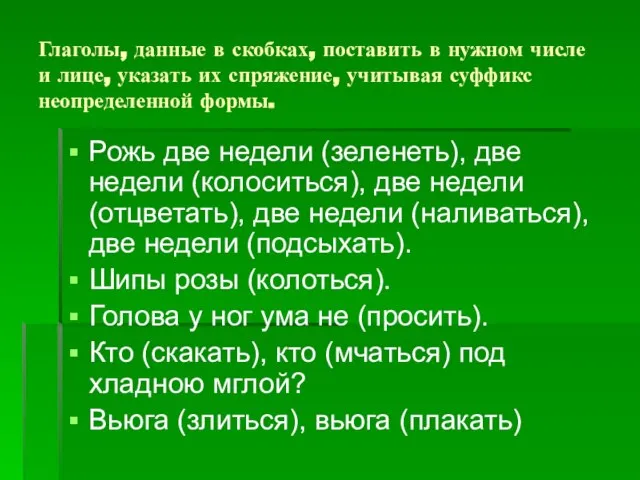 Глаголы, данные в скобках, поставить в нужном числе и лице, указать их спряжение, учитывая суффикс неопределенной формы.

▪ Рожь две недели (зеленеть), две недели (колоситься), две недели (отцветать), две недели (наливаться), две недели (подсыхать).
▪ Шипы розы (колоться).
▪ Голова у ног ума не (просить).
▪ Кто (скакать), кто (мчаться) под хладною мглой?
▪ Вьюга (злиться), вьюга (плакать)